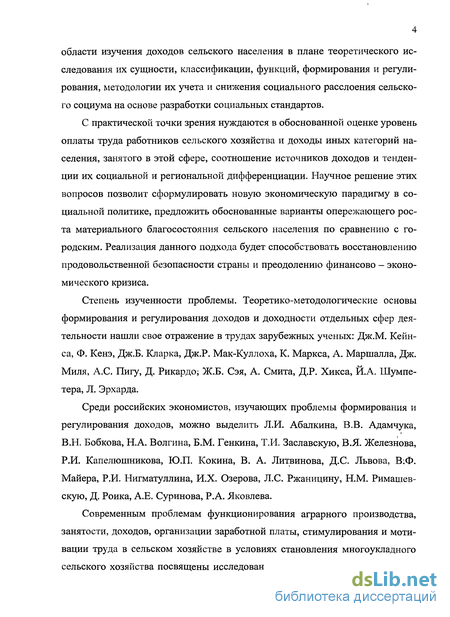 4

области изучения доходов сельского населения в плане теоретического исследования их сущности, классификации, функций, формирования и регулирования, методологии их учета и снижения социального расслоения сельского социума на основе разработки социальных стандартов.

С практической точки зрения нуждаются в обоснованной оценке уровень оплаты труда работников сельского хозяйства и доходы иных категорий населения, занятого в этой сфере, соотношение источников доходов и тенденции их социальной и региональной дифференциации. Научное решение этих вопросов позволит сформулировать новую экономическую парадигму в социальной политике, предложить обоснованные варианты опережающего роста материального благосостояния сельского населения по сравнению с городским. Реализация данного подхода будет способствовать восстановлению продовольственной безопасности страны и преодолению финансово – экономического кризиса.

Степень изученности проблемы. Теоретико-методологические основы формирования и регулирования доходов и доходности отдельных сфер деятельности нашли свое отражение в трудах зарубежных ученых: Дж.М. Кейнса, Ф. Кенэ, Дж.Б. Кларка, Дж.Р. Мак-Куллоха, К. Маркса, А. Маршалла, Дж. Миля, А.С. Пигу, Д. Рикардо; Ж.Б. Сэя, А. Смита, Д.Р. Хикса, Й.А. Шумпетера, Л. Эрхарда.

Среди российских экономистов, изучающих проблемы формирования и регулирования доходов, можно выделить Л.И. Абалкина, В.В. Адамчука, В.Н. Бобкова, Н.А. Волгина, Б.М. Генкина, Т.И. Заславскую, В.Я. Железнова, Р.И. Капелюшникова, Ю.П. Кокина, В. А. Литвинова, Д.С. Львова, В.Ф. Майера, Р.И. Нигматуллина, И.Х. Озерова, Л.С. Ржаницину, Н.М. Римашевскую, Д. Роика, А.Е. Суринова, Р.А. Яковлева.

Современным проблемам функционирования аграрного производства, занятости, доходов, организации заработной платы, стимулирования и мотивации труда в сельском хозяйстве в условиях становления многоукладного сельского хозяйства посвящены исследован

dsLib.net
библиотека диссертаций